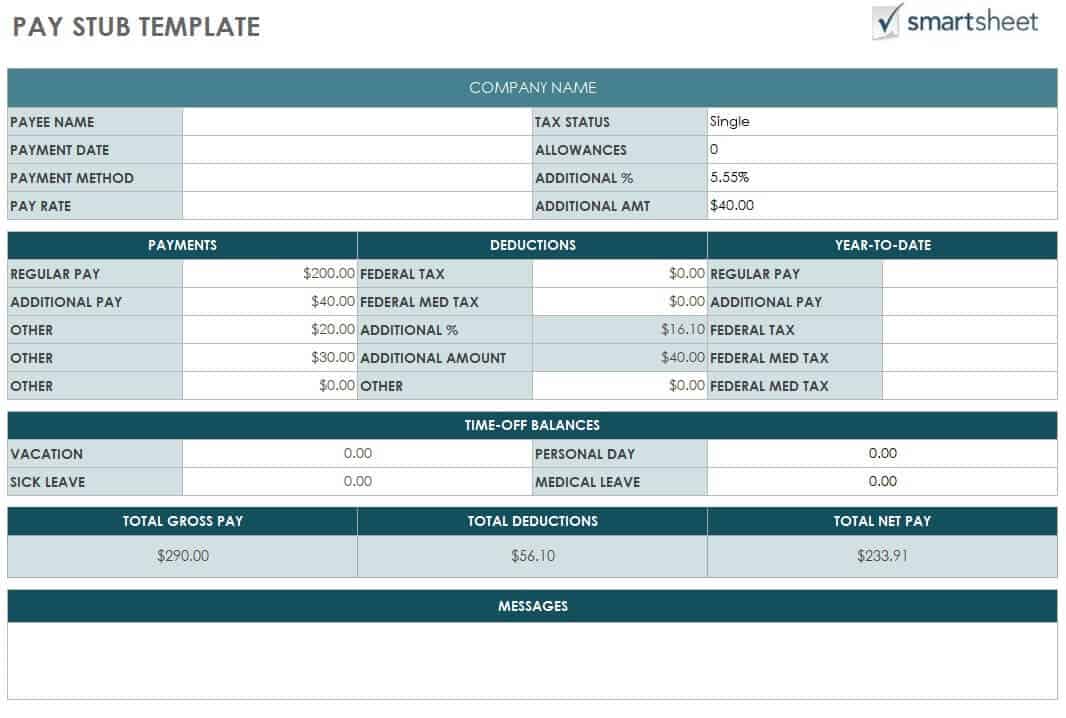 PAY STUB TEMPLATE

smartsheet

COMPANY NAME

| PAYEE NAME | | TAX STATUS | Single |
|---|---|---|---|
| PAYMENT DATE | | ALLOWANCES | 0 |
| PAYMENT METHOD | | ADDITIONAL % | 5.55% |
| PAY RATE | | ADDITIONAL AMT | $40.00 |

| PAYMENTS | | DEDUCTIONS | | YEAR-TO-DATE | |
|---|---|---|---|---|---|
| REGULAR PAY | $200.00 | FEDERAL TAX | $0.00 | REGULAR PAY | |
| ADDITIONAL PAY | $40.00 | FEDERAL MED TAX | $0.00 | ADDITIONAL PAY | |
| OTHER | $20.00 | ADDITIONAL % | $16.10 | FEDERAL TAX | |
| OTHER | $30.00 | ADDITIONAL AMOUNT | $40.00 | FEDERAL MED TAX | |
| OTHER | $0.00 | OTHER | $0.00 | FEDERAL MED TAX | |

TIME-OFF BALANCES

| VACATION | 0.00 | PERSONAL DAY | 0.00 |
|---|---|---|---|
| SICK LEAVE | 0.00 | MEDICAL LEAVE | 0.00 |

| TOTAL GROSS PAY | TOTAL DEDUCTIONS | TOTAL NET PAY |
|---|---|---|
| $290.00 | $56.10 | $233.91 |

MESSAGES